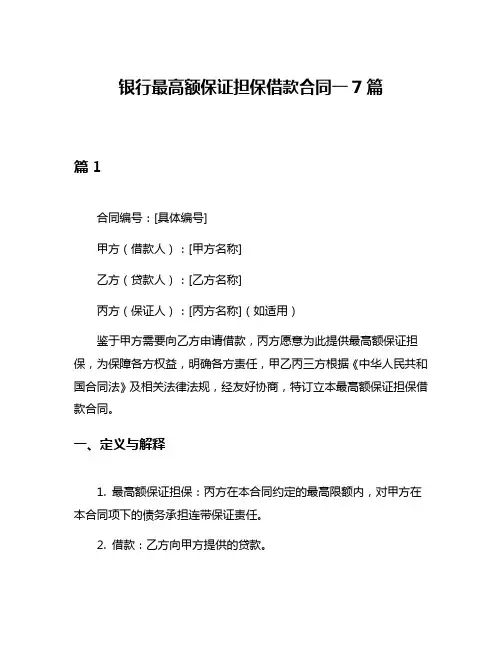 银行最高额保证担保借款合同一 7 篇

篇 1

合同编号：[具体编号]

甲方（借款人）：[甲方名称]

乙方（贷款人）：[乙方名称]

丙方（保证人）：[丙方名称]（如适用）

鉴于甲方需要向乙方申请借款，丙方愿意为此提供最高额保证担保，为保障各方权益，明确各方责任，甲乙丙三方根据《中华人民共和国合同法》及相关法律法规，经友好协商，特订立本最高额保证担保借款合同。

一、定义与解释

1. 最高额保证担保：丙方在本合同约定的最高限额内，对甲方在本合同项下的债务承担连带保证责任。

2. 借款：乙方向甲方提供的贷款。